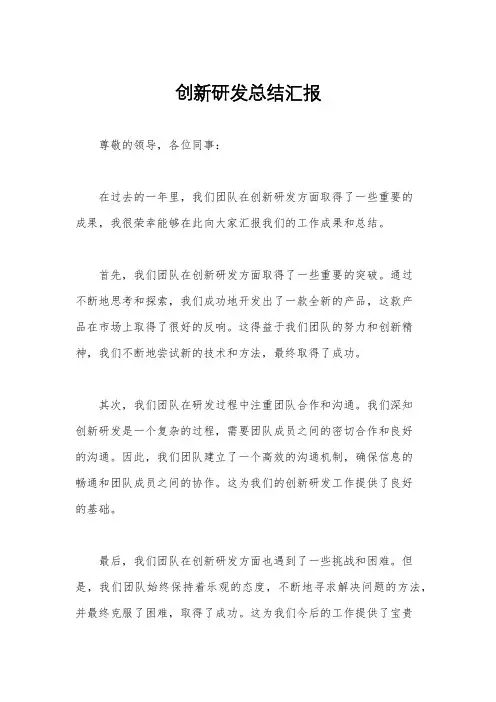 创新研发总结汇报

尊敬的领导，各位同事：

在过去的一年里，我们团队在创新研发方面取得了一些重要的成果，我很荣幸能够在此向大家汇报我们的工作成果和总结。

首先，我们团队在创新研发方面取得了一些重要的突破。通过不断地思考和探索，我们成功地开发出了一款全新的产品，这款产品在市场上取得了很好的反响。这得益于我们团队的努力和创新精神，我们不断地尝试新的技术和方法，最终取得了成功。

其次，我们团队在研发过程中注重团队合作和沟通。我们深知创新研发是一个复杂的过程，需要团队成员之间的密切合作和良好的沟通。因此，我们团队建立了一个高效的沟通机制，确保信息的畅通和团队成员之间的协作。这为我们的创新研发工作提供了良好的基础。

最后，我们团队在创新研发方面也遇到了一些挑战和困难。但是，我们团队始终保持着乐观的态度，不断地寻求解决问题的方法，并最终克服了困难，取得了成功。这为我们今后的工作提供了宝贵